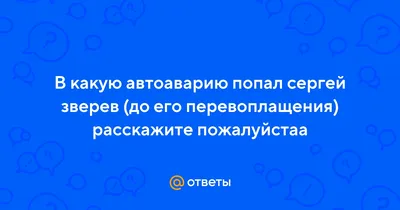 В какую автоаварию попал сергей зверев (до его перевоплащения) расскажите пожалуйстаа

@ ответы